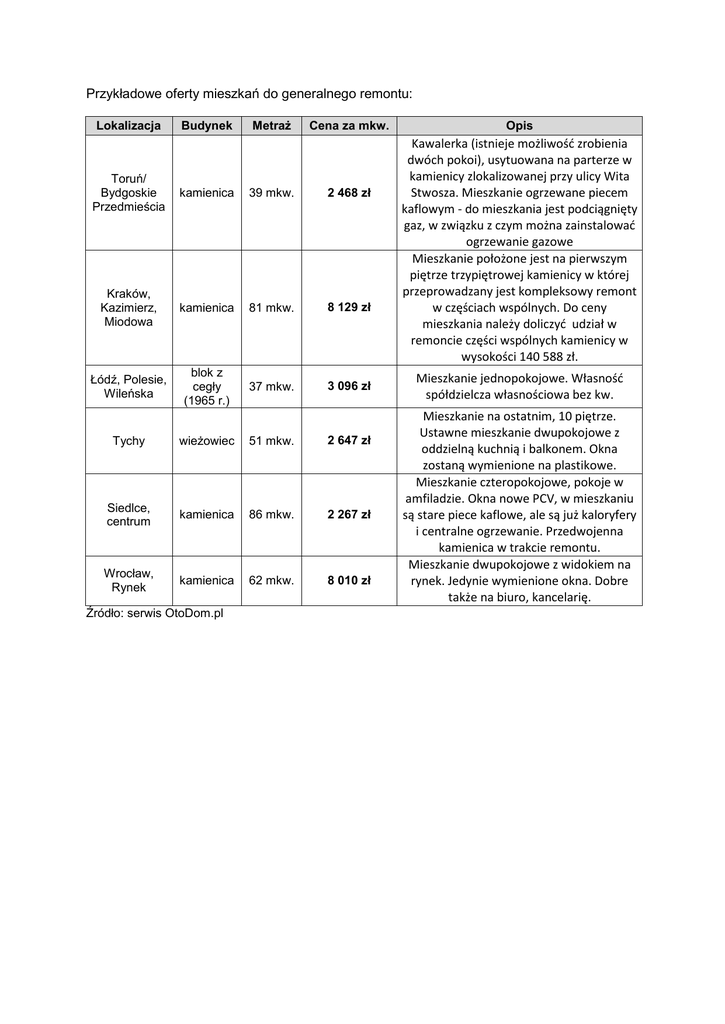 Przykładowe oferty mieszkań do generalnego remontu:

| Lokalizacja | Budynek | Metraż | Cena za mkw. | Opis |
|---|---|---|---|---|
| Toruń/ Bydgoskie Przedmieścia | kamienica | 39 mkw. | 2 468 zł | Kawalerka (istnieje możliwość zrobienia dwóch pokoi), usytuowana na parterze w kamienicy zlokalizowanej przy ulicy Wita Stwosza. Mieszkanie ogrzewane piecem kaflowym - do mieszkania jest podciągnięty gaz, w związku z czym można zainstalować ogrzewanie gazowe |
| Kraków, Kazimierz, Miodowa | kamienica | 81 mkw. | 8 129 zł | Mieszkanie położone jest na pierwszym piętrze trzypiętrowej kamienicy w której przeprowadzany jest kompleksowy remont w częściach wspólnych. Do ceny mieszkania należy doliczyć udział w remoncie części wspólnych kamienicy w wysokości 140 588 zł. |
| Łódź, Polesie, Wileńska | blok z cegły (1965 r.) | 37 mkw. | 3 096 zł | Mieszkanie jednopokojowe. Własność spółdzielcza własnościowa bez kw. |
| Tychy | wieżowiec | 51 mkw. | 2 647 zł | Mieszkanie na ostatnim, 10 piętrze. Ustawne mieszkanie dwupokojowe z oddzielną kuchnią i balkonem. Okna zostaną wymienione na plastikowe. |
| Siedlce, centrum | kamienica | 86 mkw. | 2 267 zł | Mieszkanie czteropokojowe, pokoje w amfiladzie. Okna nowe PCV, w mieszkaniu są stare piece kaflowe, ale są już kaloryfery i centralne ogrzewanie. Przedwojenna kamienica w trakcie remontu. |
| Wrocław, Rynek | kamienica | 62 mkw. | 8 010 zł | Mieszkanie dwupokojowe z widokiem na rynek. Jedynie wymienione okna. Dobre także na biuro, kancelarię. |

Źródło: serwis OtoDom.pl